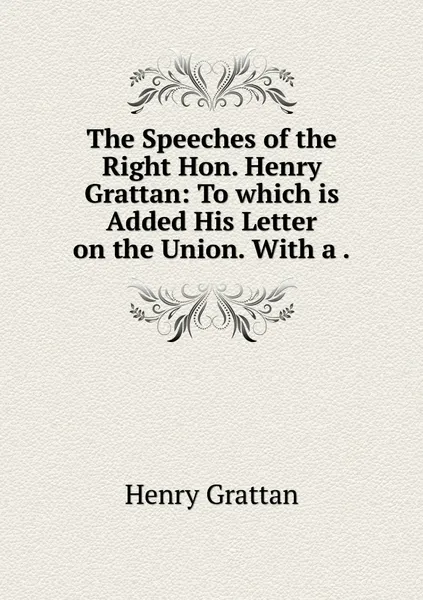 The Speeches of the Right Hon. Henry Grattan: To which is Added His Letter on the Union. With a .

Henry Grattan